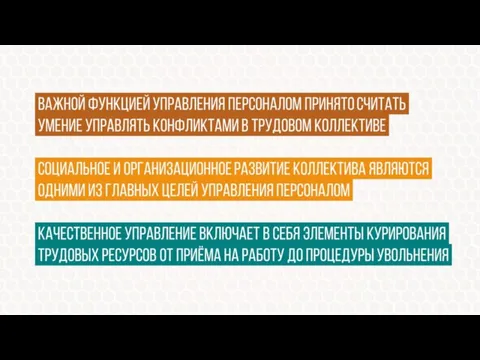 ВАЖНОЙ ФУНКЦИЕЙ УПРАВЛЕНИЯ ПЕРСОНАЛОМ ПРИНЯТО СЧИТАТЬ УМЕНИЕ УПРАВЛЯТЬ КОНФЛИКТАМИ В ТРУДОВОМ КОЛЛЕКТИВЕ

СОЦИАЛЬНОЕ И ОРГАНИЗАЦИОННОЕ РАЗВИТИЕ КОЛЛЕКТИВА ЯВЛЯЮТСЯ ОДНИМИ ИЗ ГЛАВНЫХ ЦЕЛЕЙ УПРАВЛЕНИЯ ПЕРСОНАЛОМ

КАЧЕСТВЕННОЕ УПРАВЛЕНИЕ ВКЛЮЧАЕТ В СЕБЯ ЭЛЕМЕНТЫ КУРИРОВАНИЯ ТРУДОВЫХ РЕСУРСОВ ОТ ПРИЁМА НА РАБОТУ ДО ПРОЦЕДУРЫ УВОЛЬНЕНИЯ